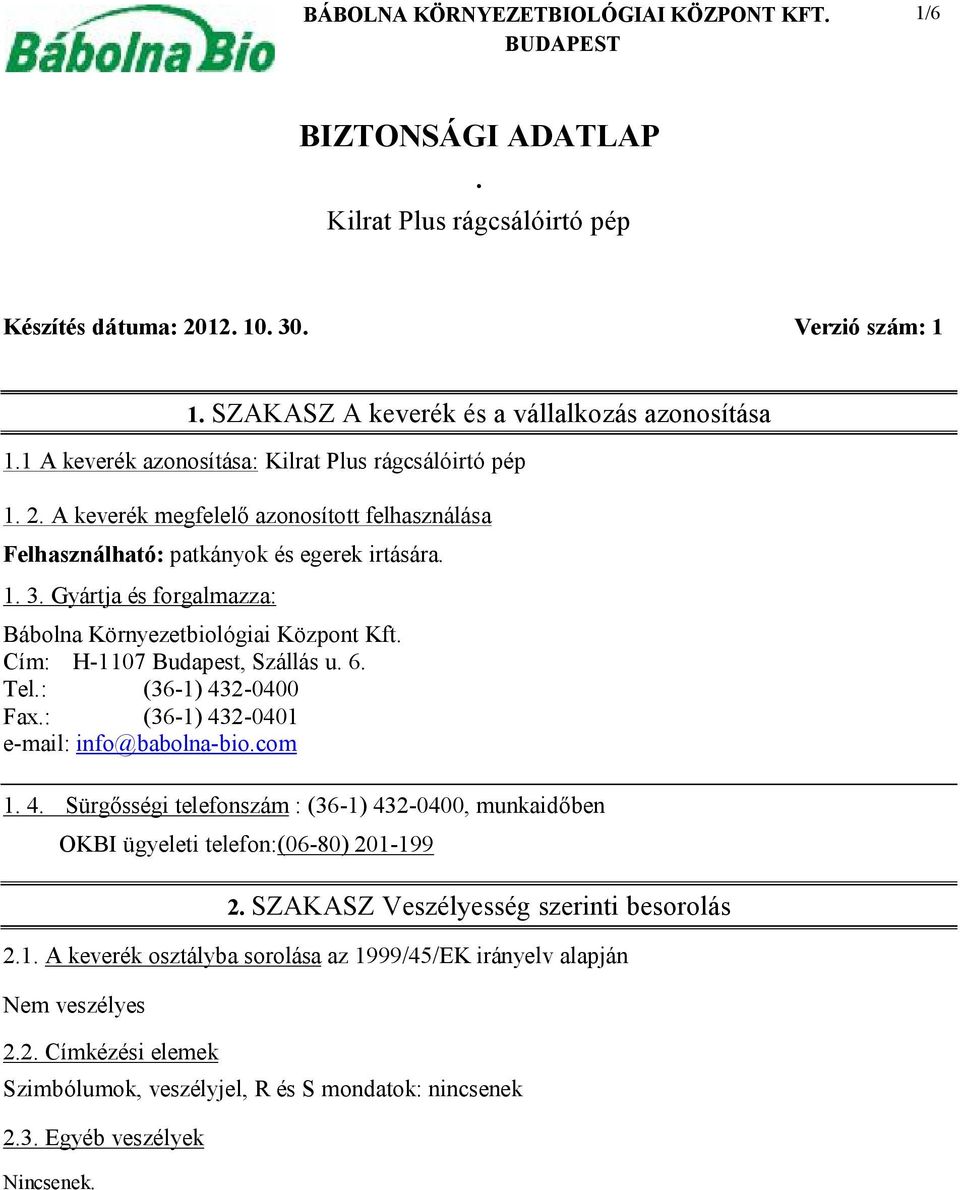 Bábolna Bio

BÁBOLNA KÖRNYEZETBIOLÓGIAI KÖZPONT KFT.
BUDAPEST

1/6

BIZTONSÁGI ADATLAP
.
Kilrat Plus rágcsálóirtó pép

Készítés dátuma: 2012. 10. 30.

Verzió szám: 1

1. SZAKASZ A keverék és a vállalkozás azonosítása

1.1 A keverék azonosítása: Kilrat Plus rágcsálóirtó pép

1. 2. A keverék megfelelő azonosított felhasználása

Felhasználható: patkányok és egerek irtására.

1. 3. Gyártja és forgalmazza:

Bábolna Környezetbiológiai Központ Kft.
Cím: H-1107 Budapest, Szállás u. 6.
Tel.: (36-1) 432-0400
Fax.: (36-1) 432-0401
e-mail: info@babolna-bio.com

1. 4. Sürgősségi telefonszám : (36-1) 432-0400, munkaidőben
OKBI ügyeleti telefon:(06-80) 201-199

2. SZAKASZ Veszélyesség szerinti besorolás

2.1. A keverék osztályba sorolása az 1999/45/EK irányelv alapján

Nem veszélyes

2.2. Címkézési elemek

Szimbólumok, veszélyjel, R és S mondatok: nincsenek

2.3. Egyéb veszélyek

Nincsenek.